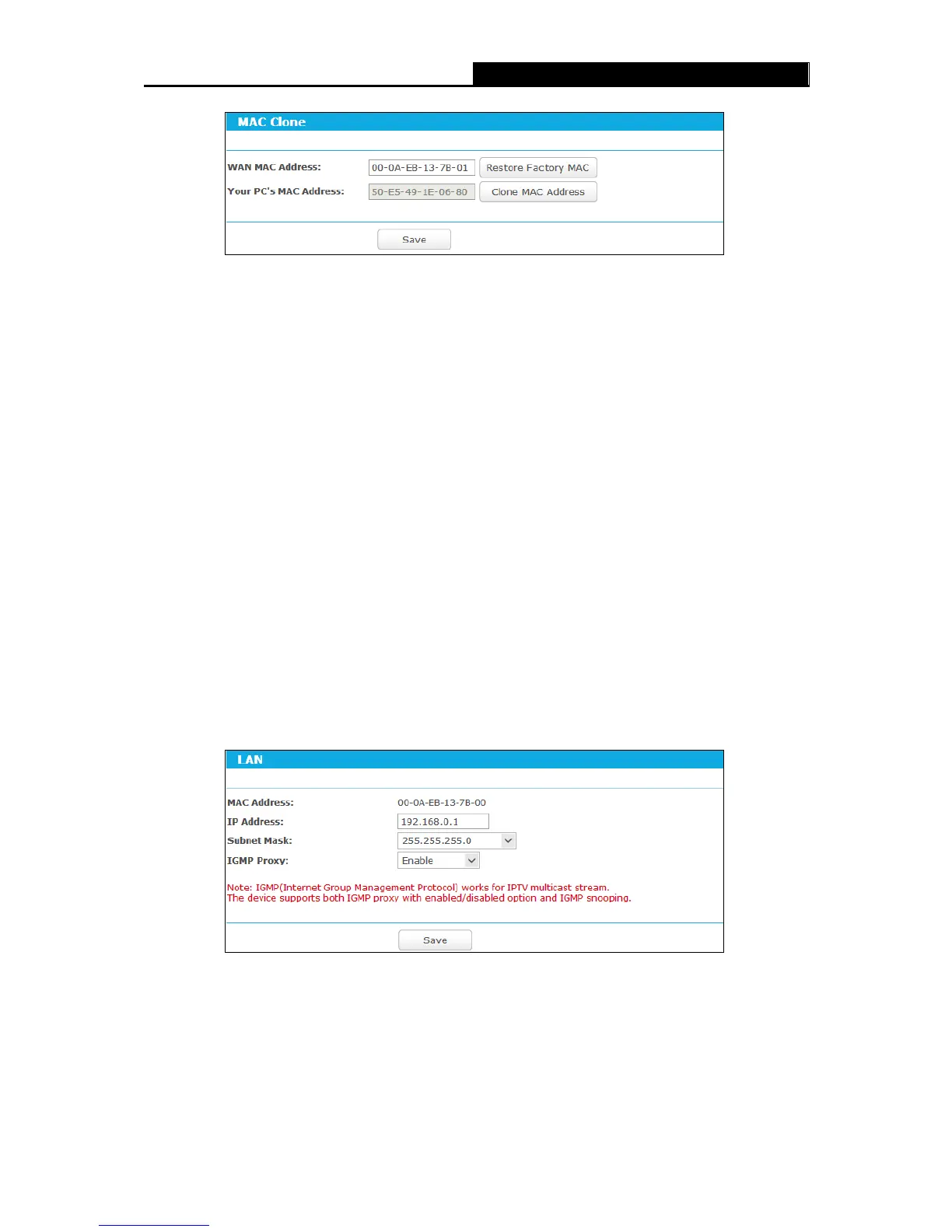 MAC Clone

WAN MAC Address:
00-0A-EB-13-7B-01
Restore Factory MAC

Your PC's MAC Address:
50-E5-49-1E-06-80
Clone MAC Address

Save

LAN

MAC Address: 00-0A-EB-13-7B-00

IP Address: 192.168.0.1

Subnet Mask: 255.255.255.0

IGMP Proxy: Enable

Note: IGMP(Internet Group Management Protocol) works for IPTV multicast stream.
The device supports both IGMP proxy with enabled/disabled option and IGMP snooping.

Save